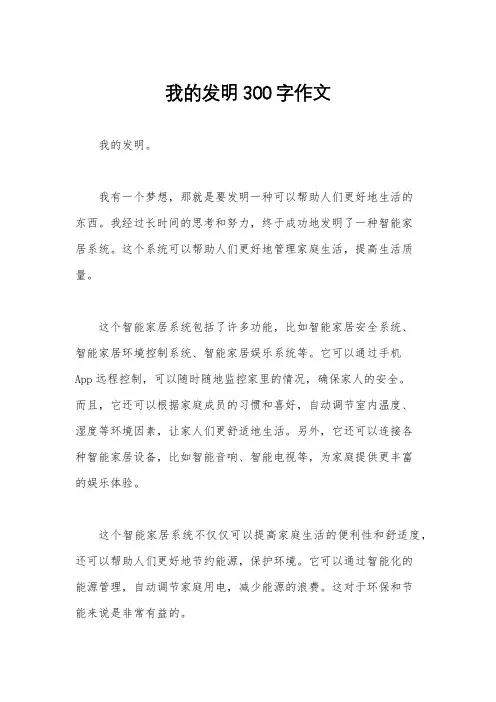 我的发明300字作文

我的发明。

我有一个梦想，那就是要发明一种可以帮助人们更好地生活的东西。我经过长时间的思考和努力，终于成功地发明了一种智能家居系统。这个系统可以帮助人们更好地管理家庭生活，提高生活质量。

这个智能家居系统包括了许多功能，比如智能家居安全系统、智能家居环境控制系统、智能家居娱乐系统等。它可以通过手机App远程控制，可以随时随地监控家里的情况，确保家人的安全。而且，它还可以根据家庭成员的习惯和喜好，自动调节室内温度、湿度等环境因素，让家人们更舒适地生活。另外，它还可以连接各种智能家居设备，比如智能音响、智能电视等，为家庭提供更丰富的娱乐体验。

这个智能家居系统不仅仅可以提高家庭生活的便利性和舒适度，还可以帮助人们更好地节约能源，保护环境。它可以通过智能化的能源管理，自动调节家庭用电，减少能源的浪费。这对于环保和节能来说是非常有益的。